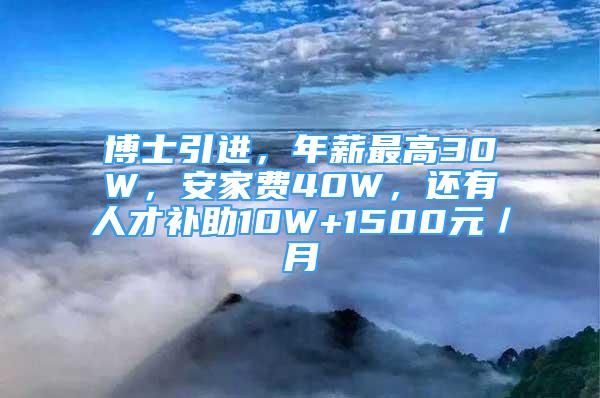 博士引进，年薪最高30W，安家费40W，还有人才补助10W+1500元/月